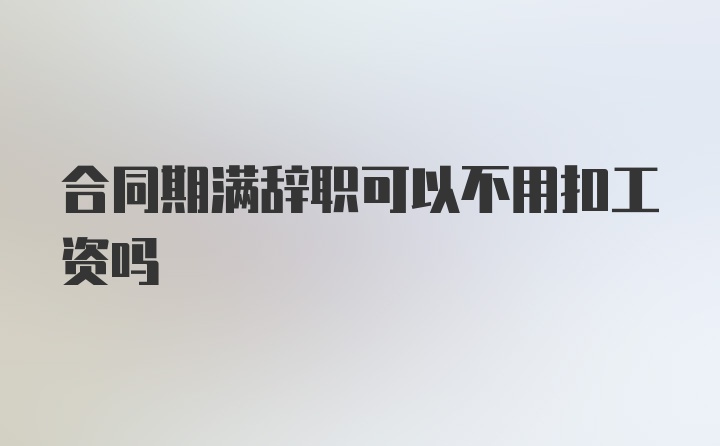 合同期满辞职可以不用扣工资吗